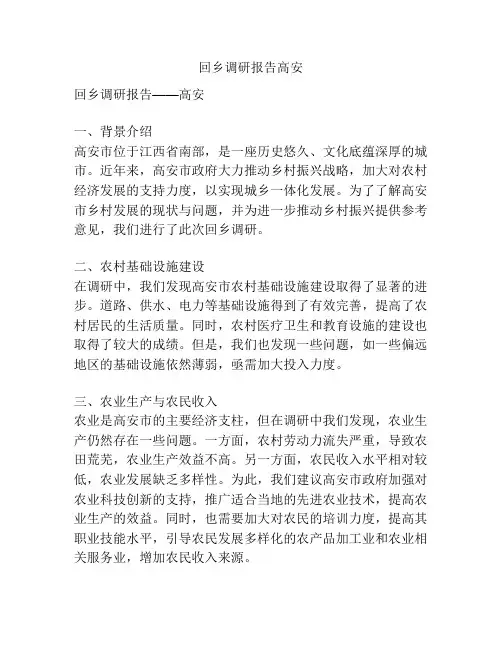 回乡调研报告高安

回乡调研报告——高安

一、背景介绍
高安市位于江西省南部，是一座历史悠久、文化底蕴深厚的城市。近年来，高安市政府大力推动乡村振兴战略，加大对农村经济发展的支持力度，以实现城乡一体化发展。为了了解高安市乡村发展的现状与问题，并为进一步推动乡村振兴提供参考意见，我们进行了此次回乡调研。

二、农村基础设施建设
在调研中，我们发现高安市农村基础设施建设取得了显著的进步。道路、供水、电力等基础设施得到了有效完善，提高了农村居民的生活质量。同时，农村医疗卫生和教育设施的建设也取得了较大的成绩。但是，我们也发现一些问题，如一些偏远地区的基础设施依然薄弱，亟需加大投入力度。

三、农业生产与农民收入
农业是高安市的主要经济支柱，但在调研中我们发现，农业生产仍然存在一些问题。一方面，农村劳动力流失严重，导致农田荒芜，农业生产效益不高。另一方面，农民收入水平相对较低，农业发展缺乏多样性。为此，我们建议高安市政府加强对农业科技创新的支持，推广适合当地的先进农业技术，提高农业生产的效益。同时，也需要加大对农民的培训力度，提高其职业技能水平，引导农民发展多样化的农产品加工业和农业相关服务业，增加农民收入来源。